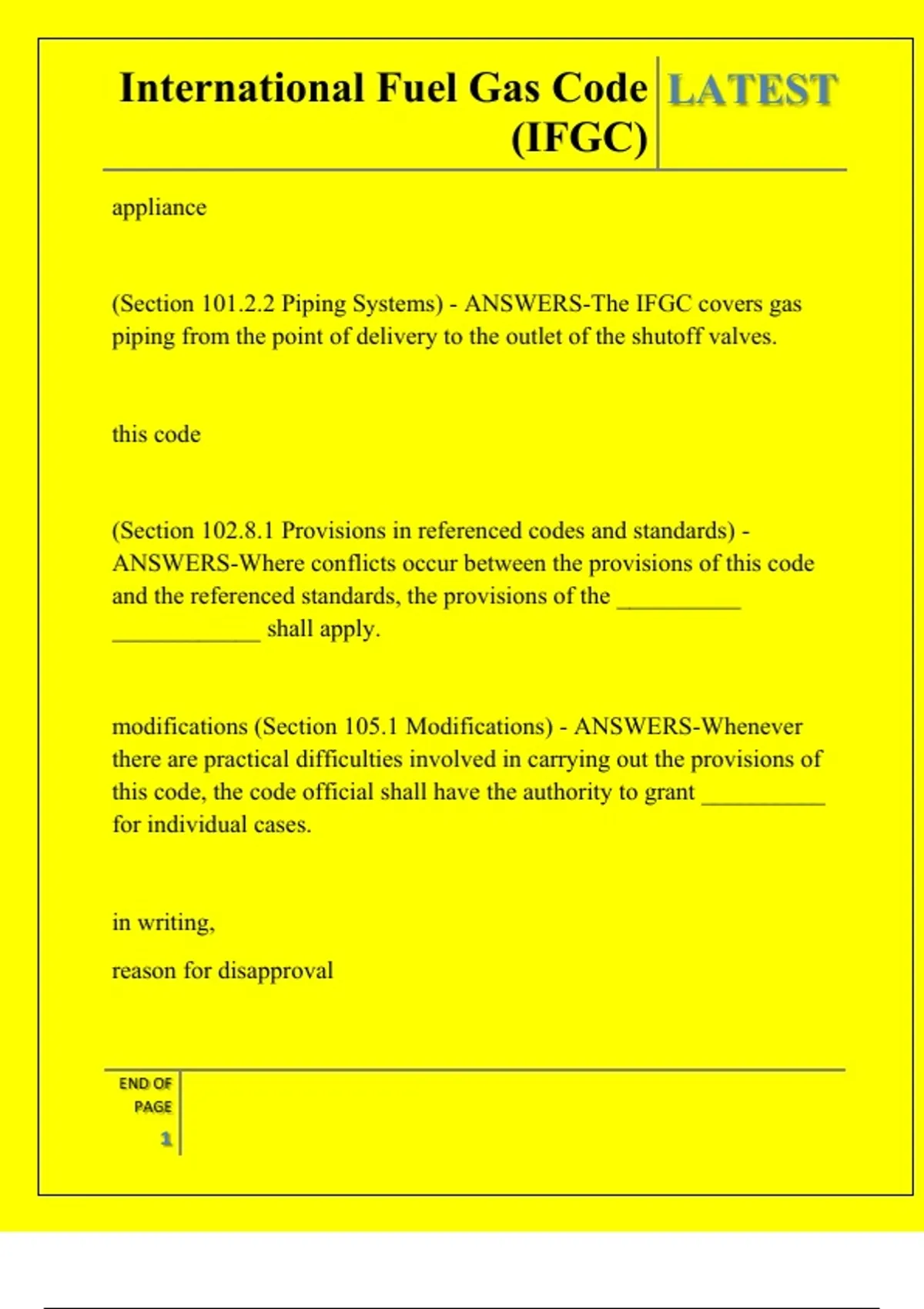 International Fuel Gas Code (IFGC)

LATEST

appliance

(Section 101.2.2 Piping Systems) - ANSWERS-The IFGC covers gas piping from the point of delivery to the outlet of the shutoff valves.

this code

(Section 102.8.1 Provisions in referenced codes and standards) - ANSWERS-Where conflicts occur between the provisions of this code and the referenced standards, the provisions of the __________ ____________ shall apply.

modifications (Section 105.1 Modifications) - ANSWERS-Whenever there are practical difficulties involved in carrying out the provisions of this code, the code official shall have the authority to grant __________ for individual cases.

in writing,

reason for disapproval

END OF PAGE

1